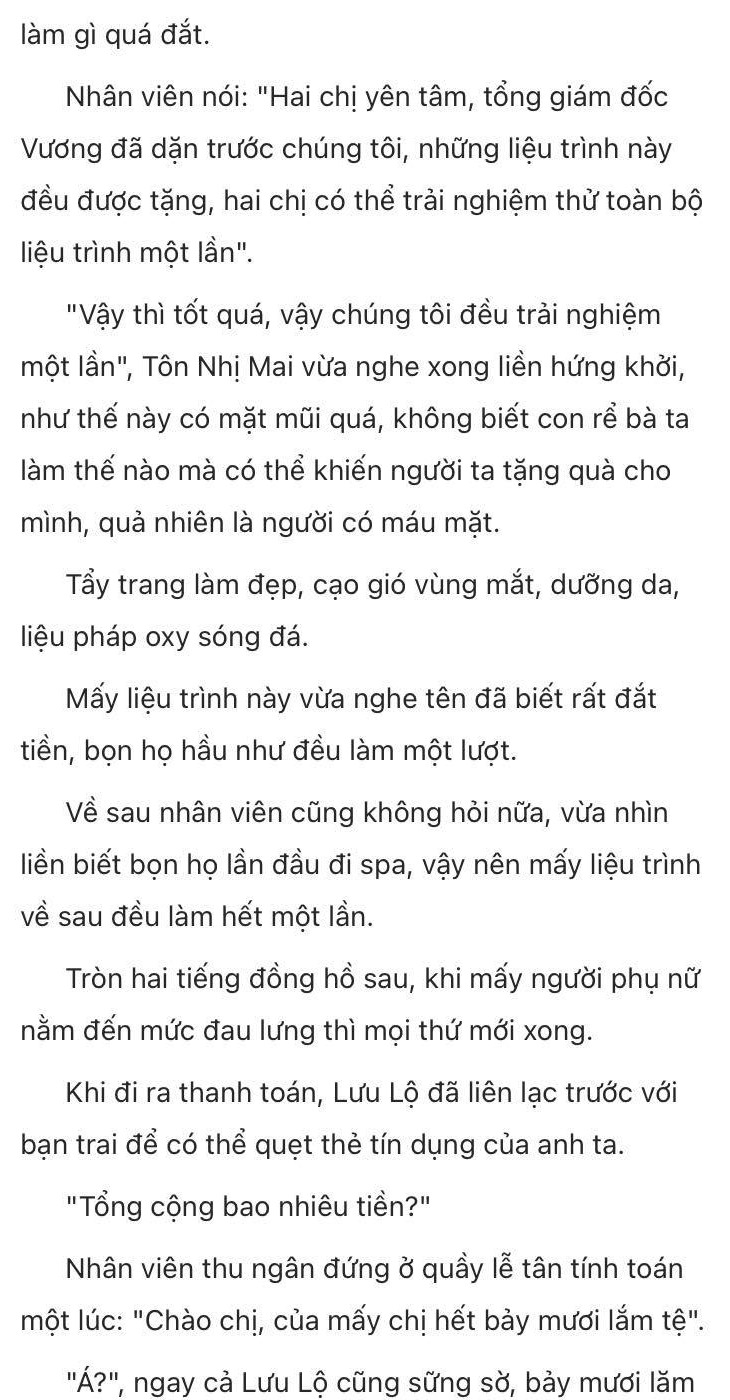 làm gì quá đắt.

Nhân viên nói: "Hai chị yên tâm, tổng giám đốc Vương đã dặn trước chúng tôi, những liệu trình này đều được tặng, hai chị có thể trải nghiệm thử toàn bộ liệu trình một lần".

"Vậy thì tốt quá, vậy chúng tôi đều trải nghiệm một lần", Tôn Nhị Mai vừa nghe xong liền hứng khởi, như thế này có mặt mũi quá, không biết con rể bà ta làm thế nào mà có thể khiến người ta tặng quà cho mình, quả nhiên là người có máu mặt.

Tẩy trang làm đẹp, cạo gió vùng mắt, dưỡng da, liệu pháp oxy sóng đá.

Mấy liệu trình này vừa nghe tên đã biết rất đắt tiền, bọn họ hầu như đều làm một lượt.

Về sau nhân viên cũng không hỏi nữa, vừa nhìn liền biết bọn họ lần đầu đi spa, vậy nên mấy liệu trình về sau đều làm hết một lần.

Tròn hai tiếng đồng hồ sau, khi mấy người phụ nữ nằm đến mức đau lưng thì mọi thứ mới xong.

Khi đi ra thanh toán, Lưu Lộ đã liên lạc trước với bạn trai để có thể quẹt thẻ tín dụng của anh ta.

"Tổng cộng bao nhiêu tiền?"

Nhân viên thu ngân đứng ở quầy lễ tân tính toán một lúc: "Chào chị, của mấy chị hết bảy mươi lắm tệ".

"Á?", ngay cả Lưu Lộ cũng sững sờ, bảy mươi lăm